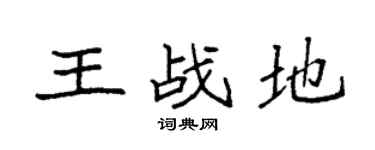 王战地

词典网